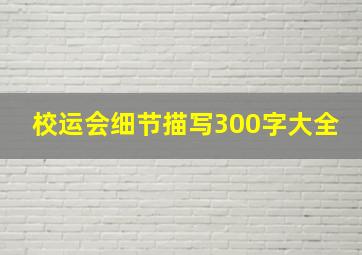 校运会细节描写300字大全